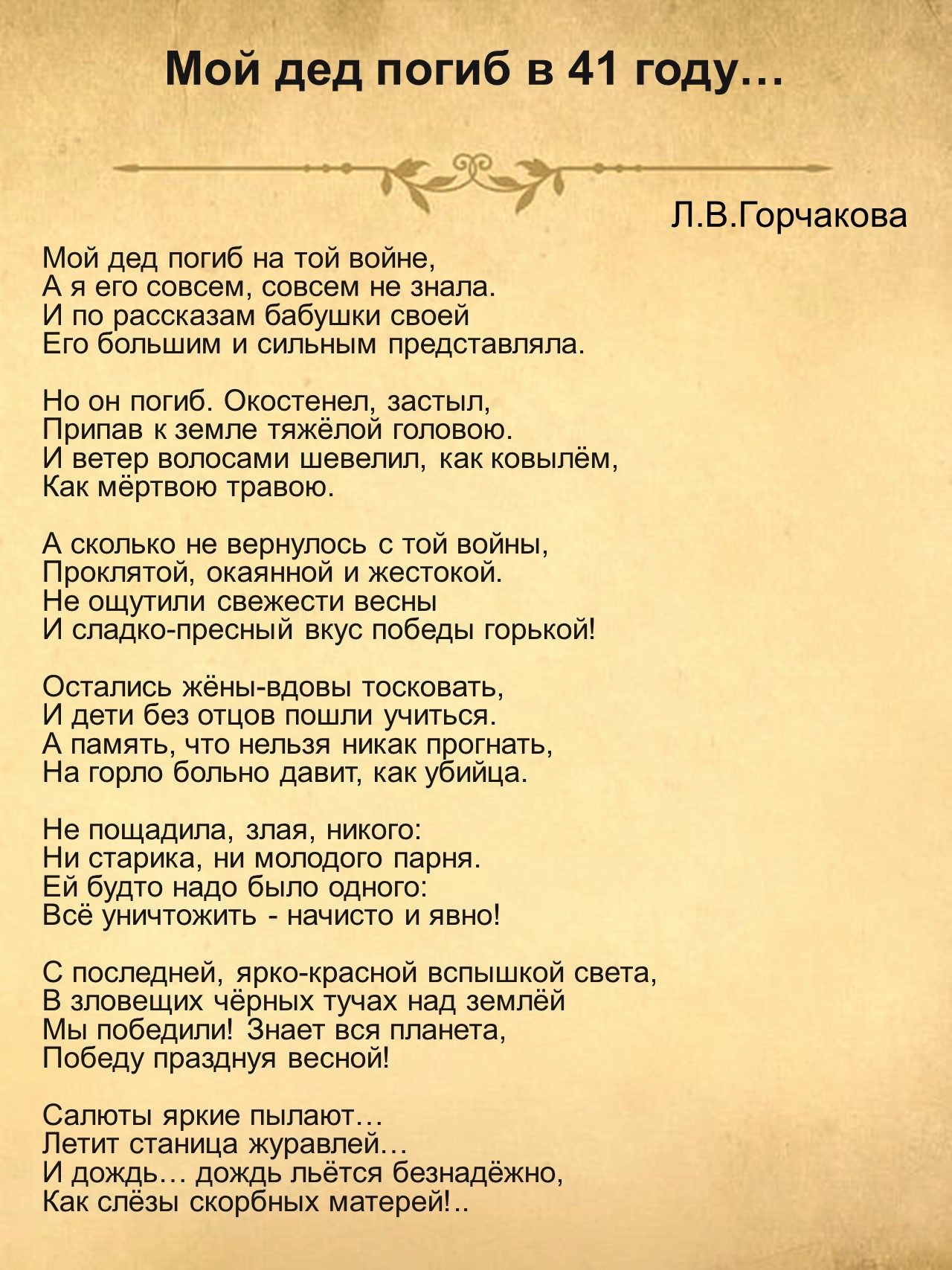 Мой дед погиб в 41 году…

Л.В.Горчакова

Мой дед погиб на той войне,
А я его совсем, совсем не знала.
И по рассказам бабушки своей
Его большим и сильным представляла.

Но он погиб. Окостенел, застыл,
Припав к земле тяжёлой головою.
И ветер волосами шевелил, как ковылём,
Как мёртвою травою.

А сколько не вернулось с той войны,
Проклятой, окаянной и жестокой.
Не ощутили свежести весны
И сладко-пресный вкус победы горькой!

Остались жёны-вдовы тосковать,
И дети без отцов пошли учиться.
А память, что нельзя никак прогнать,
На горло больно давит, как убийца.

Не пощадила, злая, никого:
Ни старика, ни молодого парня.
Ей будто надо было одного:
Всё уничтожить - начисто и явно!

С последней, ярко-красной вспышкой света,
В зловещих чёрных тучах над землёй
Мы победили! Знает вся планета,
Победу празднуя весной!

Салюты яркие пылают…
Летит станица журавлей…
И дождь… дождь льётся безнадёжно,
Как слёзы скорбных матерей!..